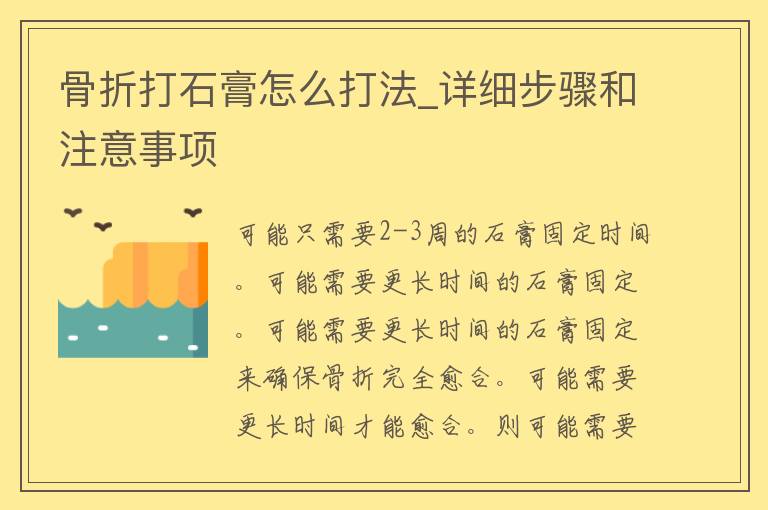 骨折打石膏怎么打法_详细步骤和注意事项

可能只需要2-3周的石膏固定时间。可能需要更长时间的石膏固定。可能需要更长时间的石膏固定来确保骨折完全愈合。可能需要更长时间才能愈合。则可能需要